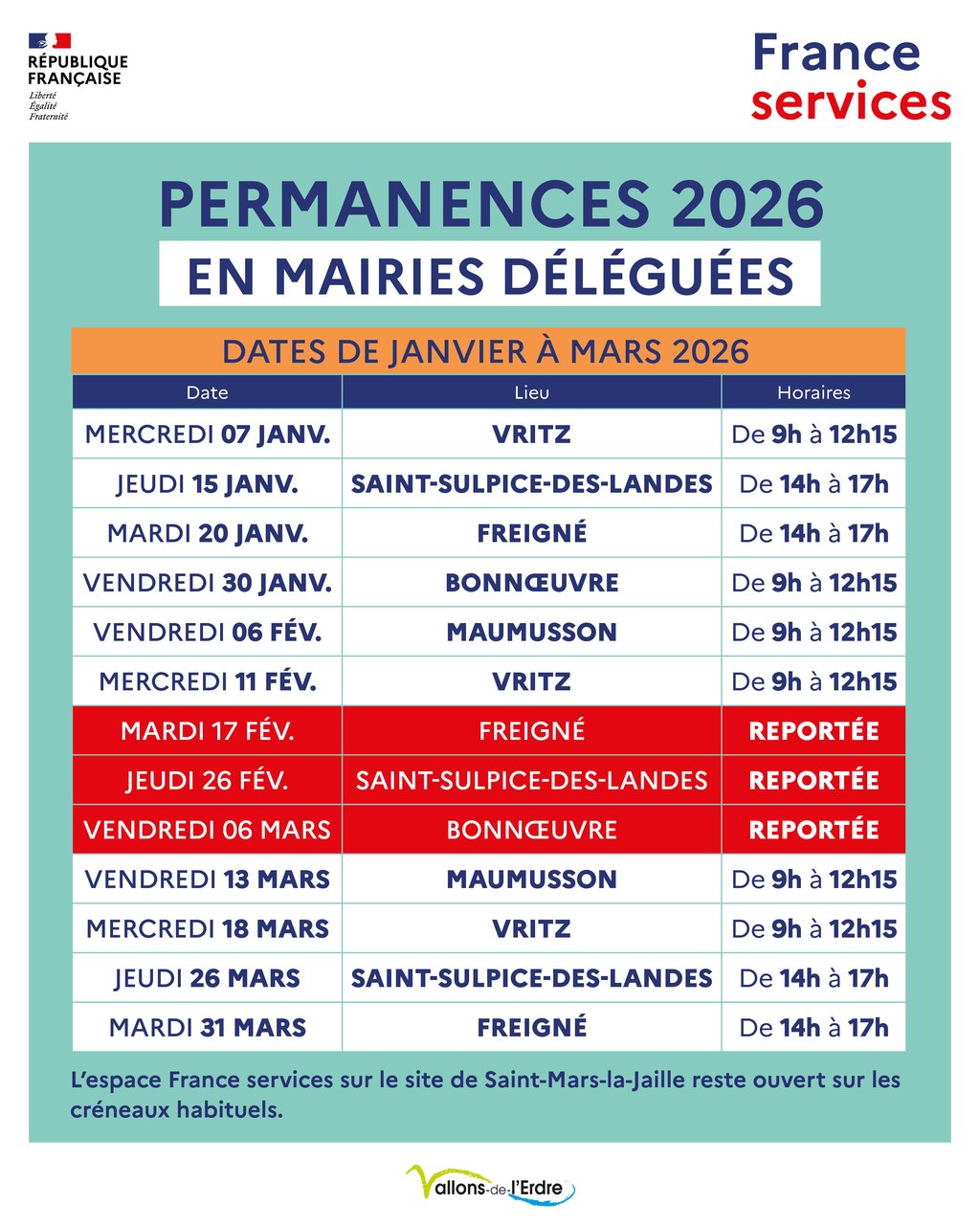 RÉPUBLIQUE FRANÇAISE
Liberté
Égalité
Fraternité

France services

PERMANENCES 2026
EN MAIRIES DÉLÉGUÉES

DATES DE JANVIER À MARS 2026

| Date | Lieu | Horaires |
|---|---|---|
| MERCREDI 07 JANV. | VRITZ | De 9h à 12h15 |
| JEUDI 15 JANV. | SAINT-SULPICE-DES-LANDES | De 14h à 17h |
| MARDI 20 JANV. | FREIGNÉ | De 14h à 17h |
| VENDREDI 30 JANV. | BONNŒUVRE | De 9h à 12h15 |
| VENDREDI 06 FÉV. | MAUMUSSON | De 9h à 12h15 |
| MERCREDI 11 FÉV. | VRITZ | De 9h à 12h15 |
| MARDI 17 FÉV. | FREIGNÉ | REPORTÉE |
| JEUDI 26 FÉV. | SAINT-SULPICE-DES-LANDES | REPORTÉE |
| VENDREDI 06 MARS | BONNŒUVRE | REPORTÉE |
| VENDREDI 13 MARS | MAUMUSSON | De 9h à 12h15 |
| MERCREDI 18 MARS | VRITZ | De 9h à 12h15 |
| JEUDI 26 MARS | SAINT-SULPICE-DES-LANDES | De 14h à 17h |
| MARDI 31 MARS | FREIGNÉ | De 14h à 17h |

L'espace France services sur le site de Saint-Mars-la-Jaille reste ouvert sur les créneaux habituels.

Vallons-de-l'Erdre